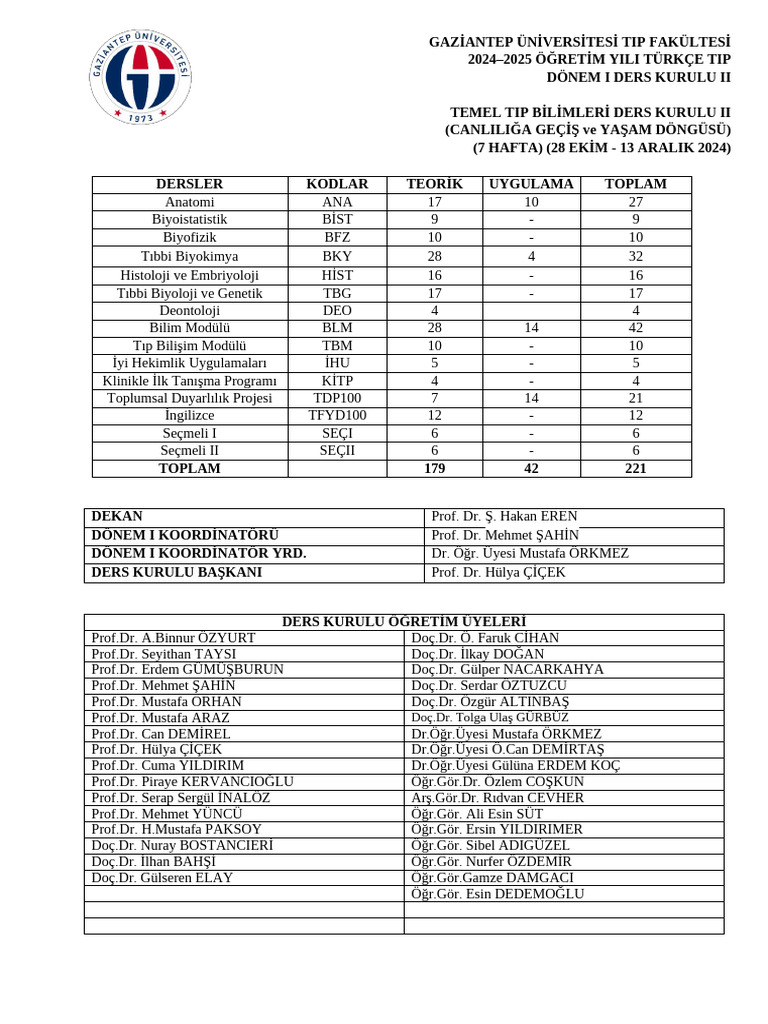 GAZİANTEP ÜNİVERSİTESİ 1973

GAZİANTEP ÜNİVERSİTESİ TIP FAKÜLTESİ
2024–2025 ÖĞRETİM YILI TÜRKÇE TIP
DÖNEM I DERS KURULU II

TEMEL TIP BİLİMLERİ DERS KURULU II
(CANLILIĞA GEÇİŞ ve YAŞAM DÖNGÜSÜ)
(7 HAFTA) (28 EKİM - 13 ARALIK 2024)

| DERSLER | KODLAR | TEORİK | UYGULAMA | TOPLAM |
|---|---|---|---|---|
| Anatomi | ANA | 17 | 10 | 27 |
| Biyoistatistik | BİST | 9 | - | 9 |
| Biyofizik | BFZ | 10 | - | 10 |
| Tıbbi Biyokimya | BKY | 28 | 4 | 32 |
| Histoloji ve Embriyoloji | HİST | 16 | - | 16 |
| Tıbbi Biyoloji ve Genetik | TBG | 17 | - | 17 |
| Deontoloji | DEO | 4 | | 4 |
| Bilim Modülü | BLM | 28 | 14 | 42 |
| Tıp Bilişim Modülü | TBM | 10 | - | 10 |
| İyi Hekimlik Uygulamaları | İHU | 5 | - | 5 |
| Klinikle İlk Tanışma Programı | KİTP | 4 | - | 4 |
| Toplumsal Duyarlılık Projesi | TDP100 | 7 | 14 | 21 |
| İngilizce | TFYD100 | 12 | - | 12 |
| Seçmeli I | SEÇI | 6 | - | 6 |
| Seçmeli II | SEÇII | 6 | - | 6 |
| TOPLAM | | 179 | 42 | 221 |

| DEKAN | Prof. Dr. Ş. Hakan EREN |
|---|---|
| DÖNEM I KOORDİNATÖRÜ | Prof. Dr. Mehmet ŞAHİN |
| DÖNEM I KOORDİNATÖR YRD. | Dr. Öğr. Üyesi Mustafa ÖRKMEZ |
| DERS KURULU BAŞKANI | Prof. Dr. Hülya ÇİÇEK |

| DERS KURULU ÖĞRETİM ÜYELERİ | |
|---|---|
| Prof.Dr. A.Binnur ÖZYURT | Doç.Dr. Ö. Faruk CİHAN |
| Prof.Dr. Seyithan TAYSI | Doç.Dr. İlkay DOĞAN |
| Prof.Dr. Erdem GÜMÜŞBURUN | Doç.Dr. Gülper NACARKAHYA |
| Prof.Dr. Mehmet ŞAHİN | Doç.Dr. Serdar ÖZTUZCU |
| Prof.Dr. Mustafa ORHAN | Doç.Dr. Özgür ALTINBAŞ |
| Prof.Dr. Mustafa ARAZ | Doç.Dr. Tolga Ulaş GÜRBÜZ |
| Prof.Dr. Can DEMİREL | Dr.Öğr.Üyesi Mustafa ÖRKMEZ |
| Prof.Dr. Hülya ÇİÇEK | Dr.Öğr.Üyesi Ö.Can DEMİRTAŞ |
| Prof.Dr. Cuma YILDIRIM | Dr.Öğr.Üyesi Gülüna ERDEM KOÇ |
| Prof.Dr. Piraye KERVANCIOĞLU | Öğr.Gör.Dr. Özlem COŞKUN |
| Prof.Dr. Serap Sergül İNALÖZ | Arş.Gör.Dr. Rıdvan CEVHER |
| Prof.Dr. Mehmet YÜNCÜ | Öğr.Gör. Ali Esin SÜT |
| Prof.Dr. H.Mustafa PAKSOY | Öğr.Gör. Ersin YILDIRIMER |
| Doç.Dr. Nuray BOSTANCIERİ | Öğr.Gör. Sibel ADIGÜZEL |
| Doç.Dr. İlhan BAHŞİ | Öğr.Gör. Nurfer ÖZDEMİR |
| Doç.Dr. Gülseren ELAY | Öğr.Gör.Gamze DAMGACI |
| | Öğr.Gör. Esin DEDEMOĞLU |
| | |
| | |